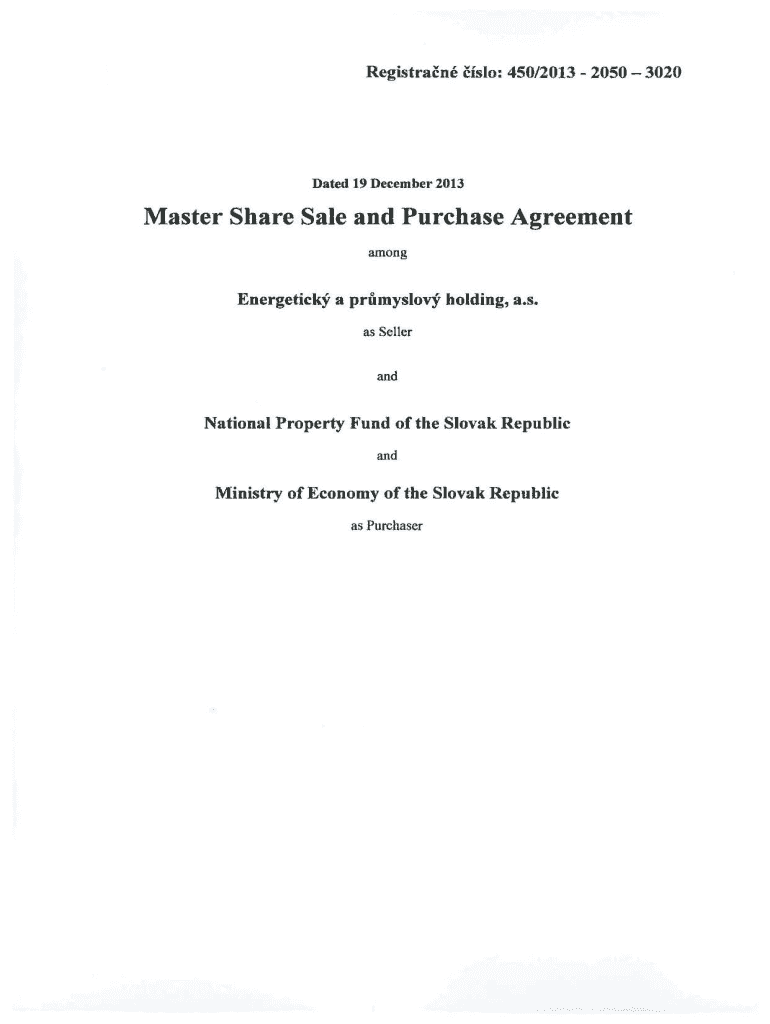 Registračné číslo: 450/2013 - 2050 – 3020

Dated 19 December 2013

Master Share Sale and Purchase Agreement

among

Energetický a průmyslový holding, a.s.

as Seller

and

National Property Fund of the Slovak Republic

and

Ministry of Economy of the Slovak Republic

as Purchaser